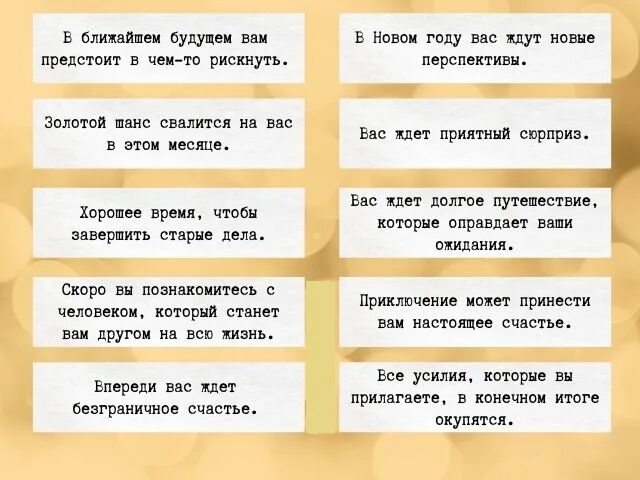 В ближайшем будущем вам предстоит в чем-то рискнуть.

Золотой шанс свалится на вас в этом месяце.

Хорошее время, чтобы завершить старые дела.

Скоро вы познакомитесь с человеком, который станет вам другом на всю жизнь.

Впереди вас ждет безграничное счастье.

В Новом году вас ждут новые перспективы.

Вас ждет приятный сюрприз.

Вас ждет долгое путешествие, которые оправдает ваши ожидания.

Приключение может принести вам настоящее счастье.

Все усилия, которые вы прилагаете, в конечном итоге окупятся.